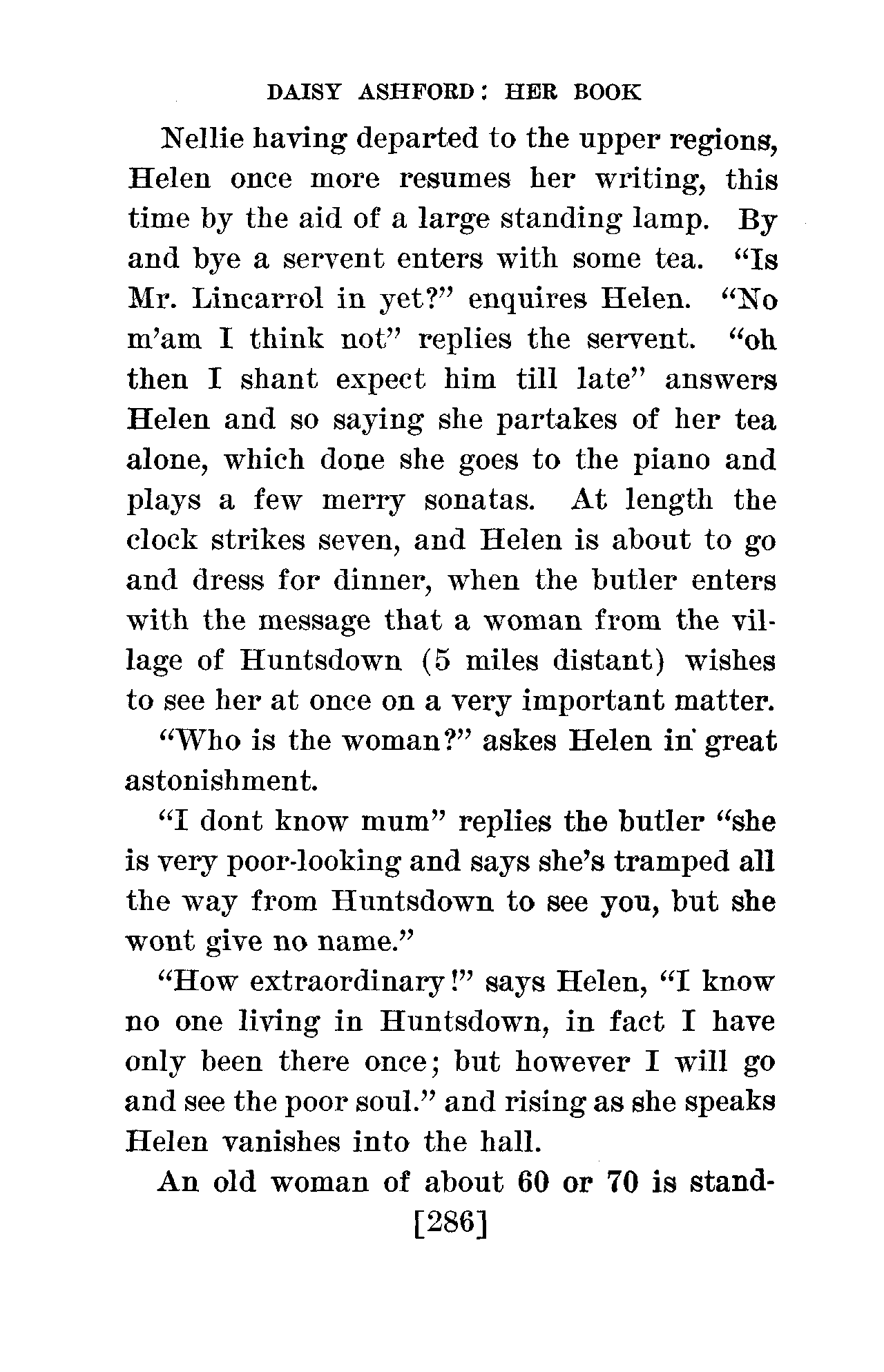 DAISY ASHFORD: HER BOOK

Nellie having departed to the upper regions, Helen once more resumes her writing, this time by the aid of a large standing lamp. By and bye a servent enters with some tea. "Is Mr. Lincarrol in yet?" enquires Helen. "No m'am I think not" replies the servent. "oh then I shant expect him till late" answers Helen and so saying she partakes of her tea alone, which done she goes to the piano and plays a few merry sonatas. At length the clock strikes seven, and Helen is about to go and dress for dinner, when the butler enters with the message that a woman from the village of Huntsdown (5 miles distant) wishes to see her at once on a very important matter.

"Who is the woman?" askes Helen in great astonishment.

"I dont know mum" replies the butler "she is very poor-looking and says she's tramped all the way from Huntsdown to see you, but she wont give no name."

"How extraordinary!" says Helen, "I know no one living in Huntsdown, in fact I have only been there once; but however I will go and see the poor soul." and rising as she speaks Helen vanishes into the hall.

An old woman of about 60 or 70 is stand-

[286]